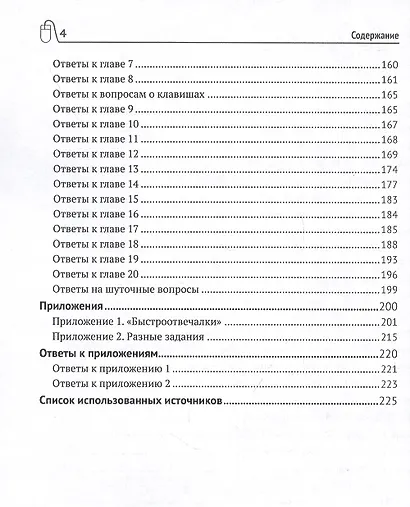 4

Содержание

Ответы к главе 7 160
Ответы к главе 8 161
Ответы к вопросам о клавишах 165
Ответы к главе 9 165
Ответы к главе 10 167
Ответы к главе 11 168
Ответы к главе 12 169
Ответы к главе 13 174
Ответы к главе 14 177
Ответы к главе 15 183
Ответы к главе 16 184
Ответы к главе 17 185
Ответы к главе 18 188
Ответы к главе 19 193
Ответы к главе 20 196
Ответы на шуточные вопросы 199
Приложения 200
Приложение 1. «Быстроотвечалки» 201
Приложение 2. Разные задания 215
Ответы к приложениям 220
Ответы к приложению 1 221
Ответы к приложению 2 223
Список использованных источников 225